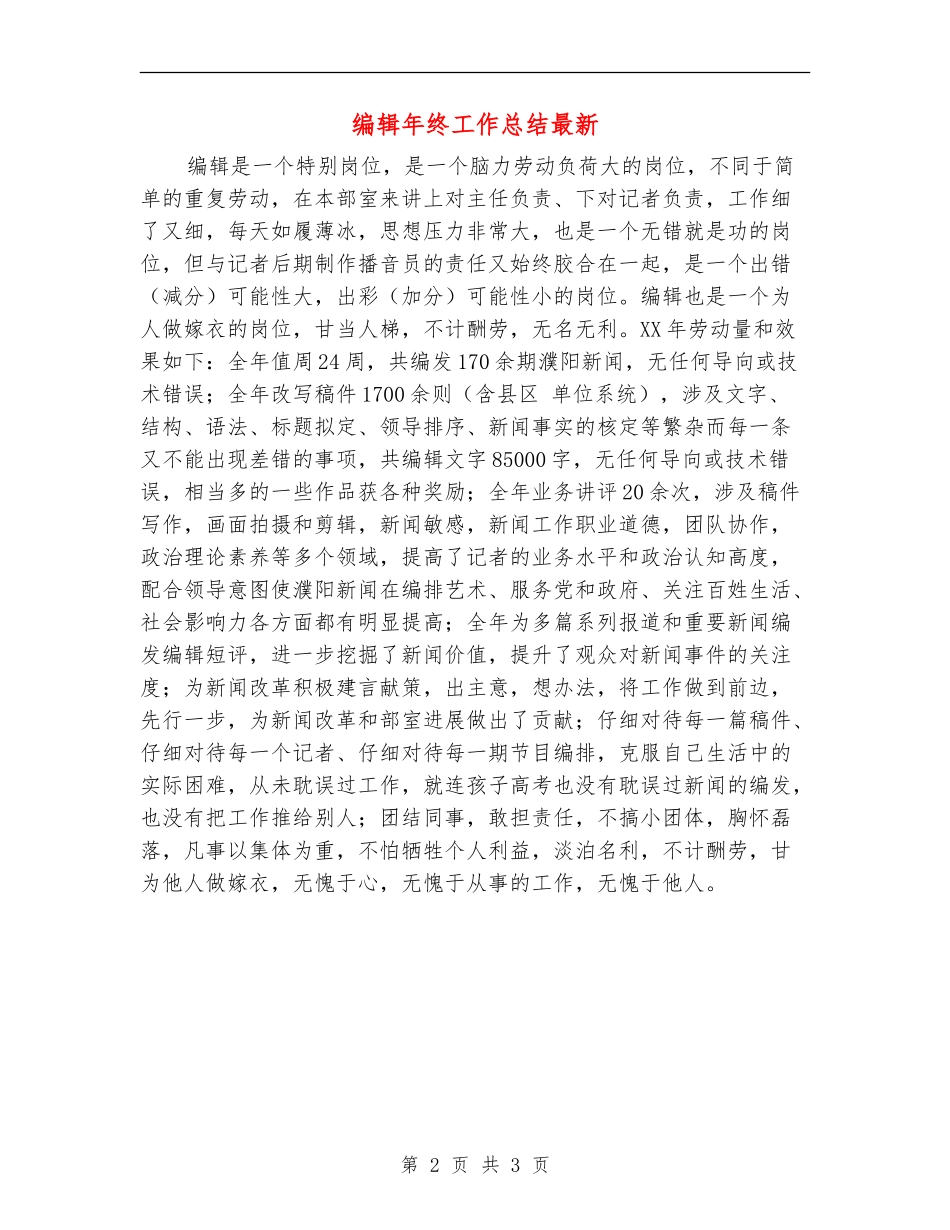 编辑年终工作总结最新

编辑是一个特别岗位，是一个脑力劳动负荷大的岗位，不同于简单的重复劳动，在本部室来讲上对主任负责、下对记者负责，工作细了又细，每天如履薄冰，思想压力非常大，也是一个无错就是功的岗位，但与记者后期制作播音员的责任又始终胶合在一起，是一个出错（减分）可能性大，出彩（加分）可能性小的岗位。编辑也是一个为人做嫁衣的岗位，甘当人梯，不计酬劳，无名无利。XX年劳动量和效果如下：全年值周24周，共编发170余期濮阳新闻，无任何导向或技术错误；全年改写稿件1700余则（含县区 单位系统），涉及文字、结构、语法、标题拟定、领导排序、新闻事实的核定等繁杂而每一条又不能出现差错的事项，共编辑文字85000字，无任何导向或技术错误，相当多的一些作品获各种奖励；全年业务讲评20余次，涉及稿件写作，画面拍摄和剪辑，新闻敏感，新闻工作职业道德，团队协作，政治理论素养等多个领域，提高了记者的业务水平和政治认知高度，配合领导意图使濮阳新闻在编排艺术、服务党和政府、关注百姓生活、社会影响力各方面都有明显提高；全年为多篇系列报道和重要新闻编发编辑短评，进一步挖掘了新闻价值，提升了观众对新闻事件的关注度；为新闻改革积极建言献策，出主意，想办法，将工作做到前边，先行一步，为新闻改革和部室进展做出了贡献；仔细对待每一篇稿件、仔细对待每一个记者、仔细对待每一期节目编排，克服自己生活中的实际困难，从未耽误过工作，就连孩子高考也没有耽误过新闻的编发，也没有把工作推给别人；团结同事，敢担责任，不搞小团体，胸怀磊落，凡事以集体为重，不怕牺牲个人利益，淡泊名利，不计酬劳，甘为他人做嫁衣，无愧于心，无愧于从事的工作，无愧于他人。

第 2 页 共 3 页